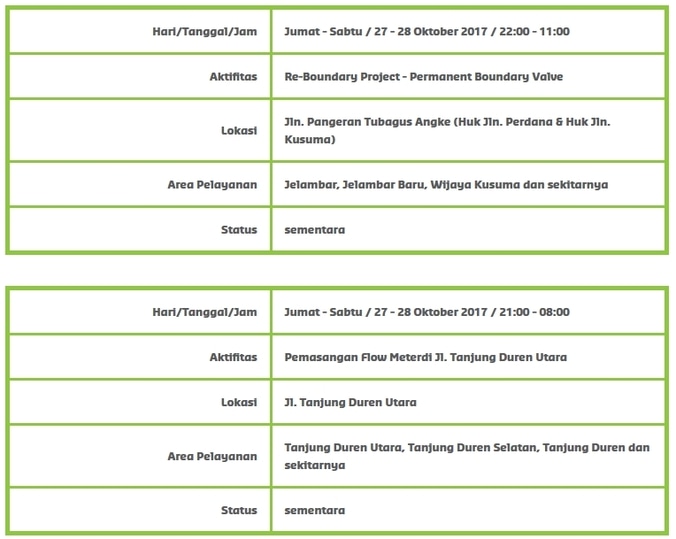 | | |
|---|---|
| Hari/Tanggal/Jam | Jumat - Sabtu / 27 - 28 Oktober 2017 / 22:00 - 11:00 |
| Aktifitas | Re-Boundary Project - Permanent Boundary Valve |
| Lokasi | Jln. Pangeran Tubagus Angke (Huk Jln. Perdana & Huk Jln. Kusuma) |
| Area Pelayanan | Jelambar, Jelambar Baru, Wijaya Kusuma dan sekitarnya |
| Status | sementara |

| | |
|---|---|
| Hari/Tanggal/Jam | Jumat - Sabtu / 27 - 28 Oktober 2017 / 21:00 - 08:00 |
| Aktifitas | Pemasangan Flow Meterdi Jl. Tanjung Duren Utara |
| Lokasi | Jl. Tanjung Duren Utara |
| Area Pelayanan | Tanjung Duren Utara, Tanjung Duren Selatan, Tanjung Duren dan sekitarnya |
| Status | sementara |